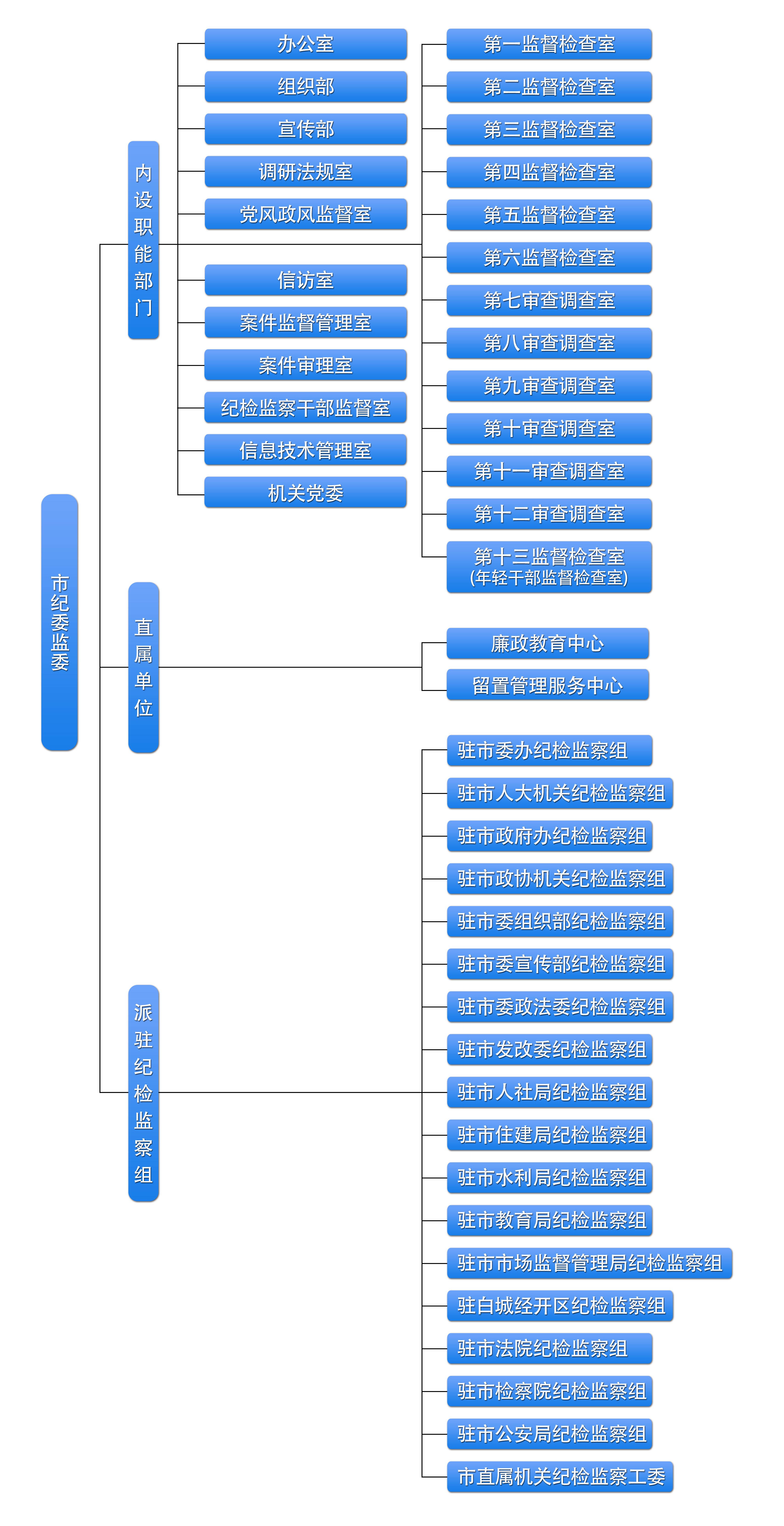 市纪委监委

内设职能部门

办公室
组织部
宣传部
调研法规室
党风政风监督室
信访室
案件监督管理室
案件审理室
纪检监察干部监督室
信息技术管理室
机关党委

第一监督检查室
第二监督检查室
第三监督检查室
第四监督检查室
第五监督检查室
第六监督检查室
第七审查调查室
第八审查调查室
第九审查调查室
第十审查调查室
第十一审查调查室
第十二审查调查室
第十三监督检查室
(年轻干部监督检查室)

直属单位

廉政教育中心
留置管理服务中心

派驻纪检监察组

驻市委办纪检监察组
驻市人大机关纪检监察组
驻市政府办纪检监察组
驻市政协机关纪检监察组
驻市委组织部纪检监察组
驻市委宣传部纪检监察组
驻市委政法委纪检监察组
驻市发改委纪检监察组
驻市人社局纪检监察组
驻市住建局纪检监察组
驻市水利局纪检监察组
驻市教育局纪检监察组
驻市市场监督管理局纪检监察组
驻白城经开区纪检监察组
驻市法院纪检监察组
驻市检察院纪检监察组
驻市公安局纪检监察组
市直属机关纪检监察工委